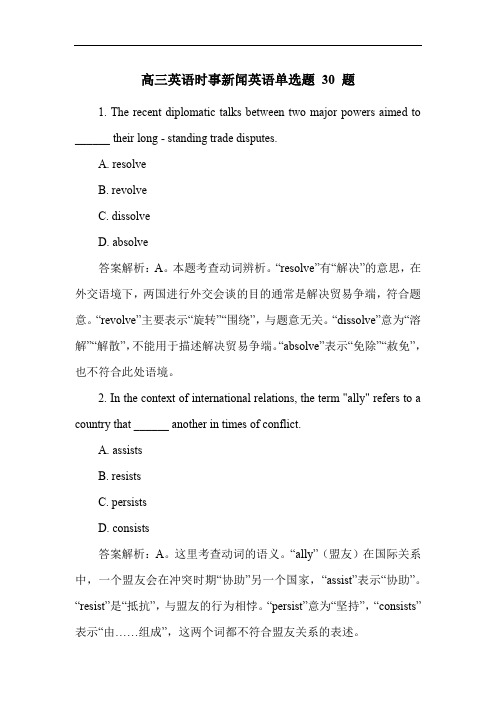 高三英语时事新闻英语单选题 30 题

1. The recent diplomatic talks between two major powers aimed to ______ their long - standing trade disputes.

A. resolve

B. revolve

C. dissolve

D. absolve

答案解析：A。本题考查动词辨析。“resolve”有“解决”的意思，在外交语境下，两国进行外交会谈的目的通常是解决贸易争端，符合题意。“revolve”主要表示“旋转”“围绕”，与题意无关。“dissolve”意为“溶解”“解散”，不能用于描述解决贸易争端。“absolve”表示“免除”“赦免”，也不符合此处语境。

2. In the context of international relations, the term "ally" refers to a country that ______ another in times of conflict.

A. assists

B. resists

C. persists

D. consists

答案解析：A。这里考查动词的语义。“ally”（盟友）在国际关系中，一个盟友会在冲突时期“协助”另一个国家，“assist”表示“协助”。“resist”是“抵抗”，与盟友的行为相悖。“persist”意为“坚持”，“consists”表示“由……组成”，这两个词都不符合盟友关系的表述。